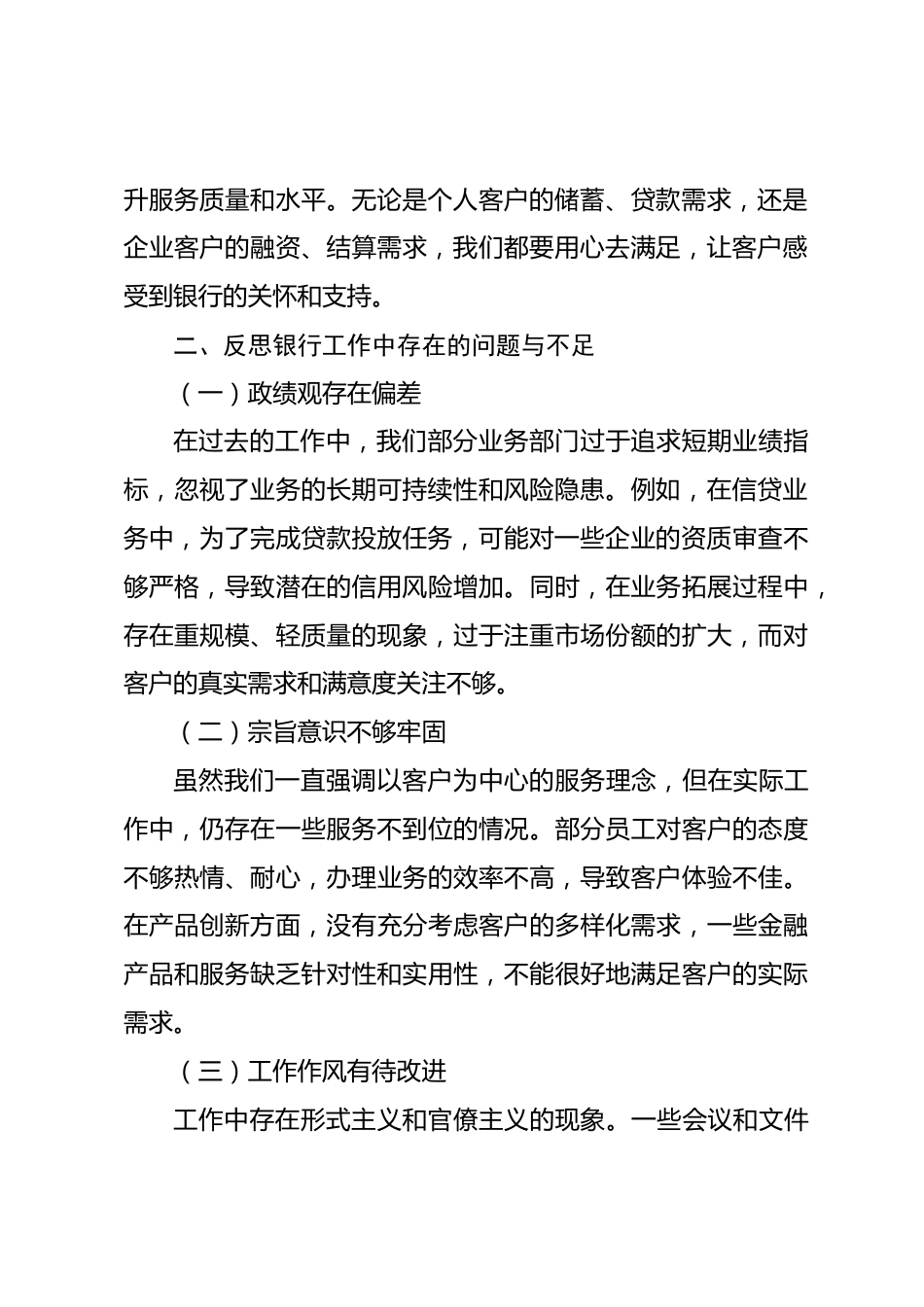 升服务质量和水平。无论是个人客户的储蓄、贷款需求，还是企业客户的融资、结算需求，我们都要用心去满足，让客户感受到银行的关怀和支持。

二、反思银行工作中存在的问题与不足

（一）政绩观存在偏差

在过去的工作中，我们部分业务部门过于追求短期业绩指标，忽视了业务的长期可持续性和风险隐患。例如，在信贷业务中，为了完成贷款投放任务，可能对一些企业的资质审查不够严格，导致潜在的信用风险增加。同时，在业务拓展过程中，存在重规模、轻质量的现象，过于注重市场份额的扩大，而对客户的真实需求和满意度关注不够。

（二）宗旨意识不够牢固

虽然我们一直强调以客户为中心的服务理念，但在实际工作中，仍存在一些服务不到位的情况。部分员工对客户的态度不够热情、耐心，办理业务的效率不高，导致客户体验不佳。在产品创新方面，没有充分考虑客户的多样化需求，一些金融产品和服务缺乏针对性和实用性，不能很好地满足客户的实际需求。

（三）工作作风有待改进

工作中存在形式主义和官僚主义的现象。一些会议和文件